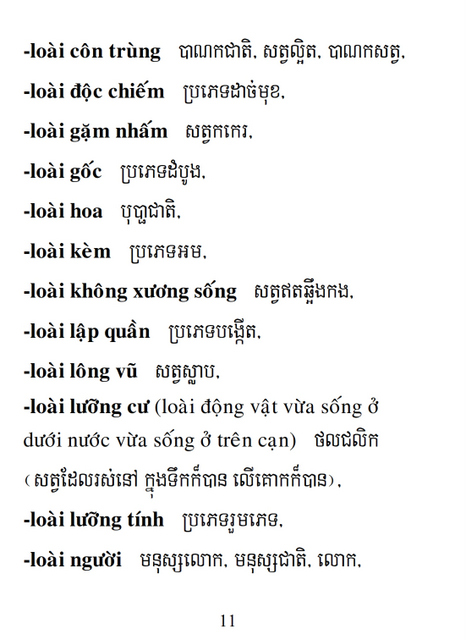 -loài côn trùng   បាណកជាតិ, សត្វល្អិត, បាណកសត្វ,

-loài độc chiếm   ប្រភេទដាច់មុខ,

-loài gặm nhấm   សត្វកកេរ,

-loài gốc   ប្រភេទដំបូង,

-loài hoa   បុប្ផជាតិ,

-loài kèm   ប្រភេទអម,

-loài không xương sống   សត្វឥតឆ្អឹងកង,

-loài lập quần   ប្រភេទបង្កើត,

-loài lông vũ   សត្វស្លាប,

-loài lưỡng cư (loài động vật vừa sống ở dưới nước vừa sống ở trên cạn)   ថលជលិក (សត្វដែលរស់នៅ ក្នុងទឹកក៏បាន លើគោកក៏បាន),

-loài lưỡng tính   ប្រភេទរួមភេទ,

-loài người   មនុស្សលោក, មនុស្សជាតិ, លោក,

11